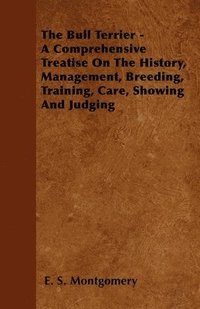 The Bull Terrier - A Comprehensive Treatise On The History, Management, Breeding, Training, Care, Showing And Judging

E. S. Montgomery